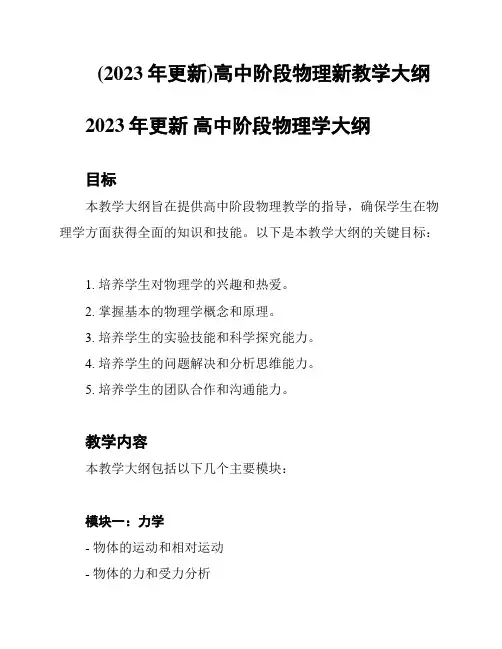 (2023 年更新)高中阶段物理新教学大纲

2023 年更新 高中阶段物理学大纲

目标

本教学大纲旨在提供高中阶段物理教学的指导，确保学生在物理学方面获得全面的知识和技能。以下是本教学大纲的关键目标：

1. 培养学生对物理学的兴趣和热爱。
2. 掌握基本的物理学概念和原理。
3. 培养学生的实验技能和科学探究能力。
4. 培养学生的问题解决和分析思维能力。
5. 培养学生的团队合作和沟通能力。

教学内容

本教学大纲包括以下几个主要模块：

模块一：力学

- 物体的运动和相对运动
- 物体的力和受力分析